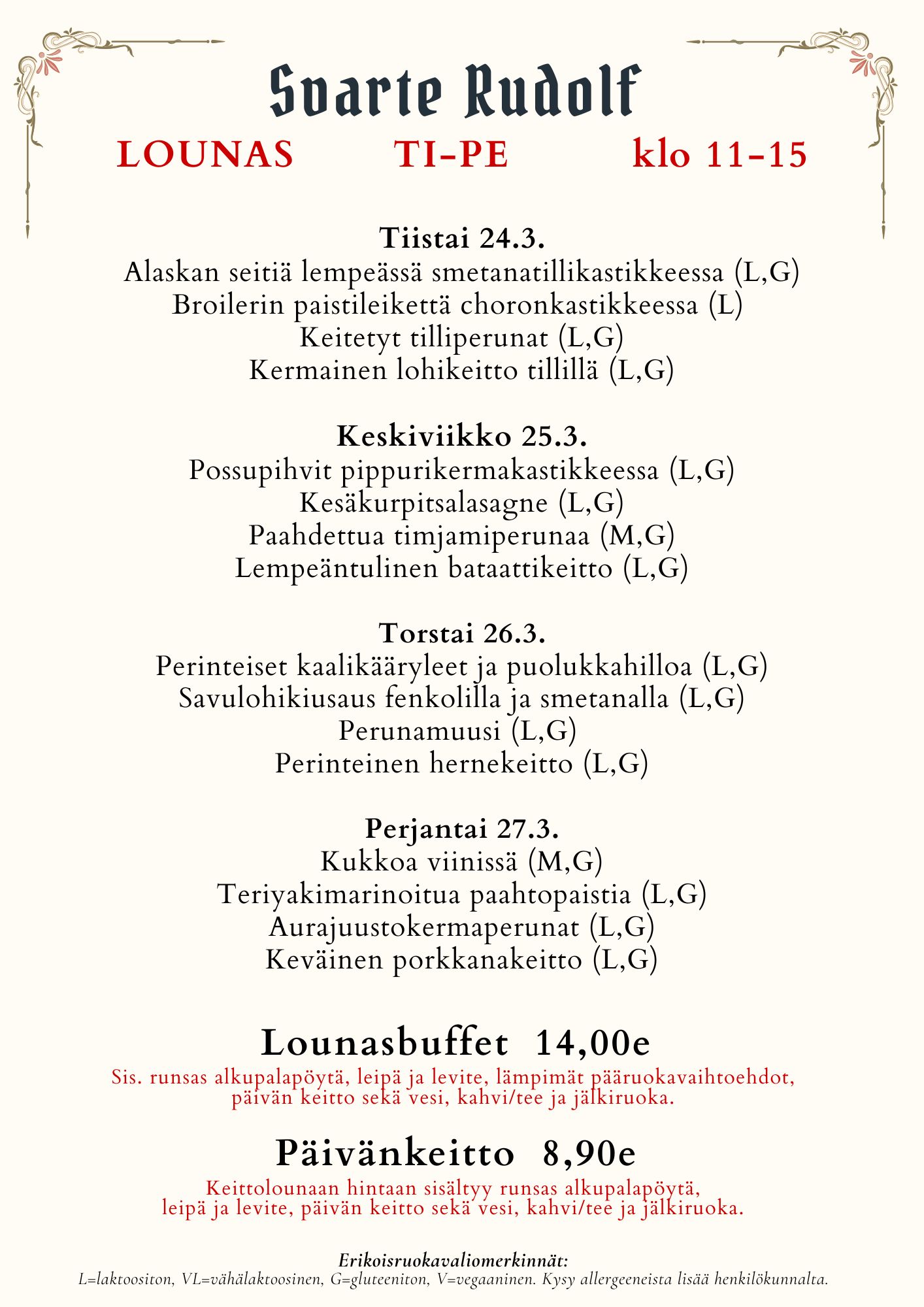 Svarte Rudolf

LOUNAS TI-PE klo 11-15

Tiistai 24.3.
Alaskan seitiä lempeässä smetanatillikastikkeessa (L,G)
Broilerin paistileikettä choronkastikkeessa (L)
Keitetyt tilliperunat (L,G)
Kermainen lohikeitto tillillä (L,G)

Keskiviikko 25.3.
Possupihvit pippurikermakastikkeessa (L,G)
Kesäkurpitsalasagne (L,G)
Paahdettua timjamiperunaa (M,G)
Lempeäntulinen bataattikeitto (L,G)

Torstai 26.3.
Perinteiset kaalikääryleet ja puolukkahilloa (L,G)
Savulohikiusaus fenkolilla ja smetanalla (L,G)
Perunamuusi (L,G)
Perinteinen hernekeitto (L,G)

Perjantai 27.3.
Kukkoa viinissä (M,G)
Teriyakimarinoitua paahtopaistia (L,G)
Aurajuustokermaperunat (L,G)
Keväinen porkkanakeitto (L,G)

Lounasbuffet 14,00e
Sis. runsas alkupalapöytä, leipä ja levite, lämpimät pääruokavaihtoehdot, päivän keitto sekä vesi, kahvi/tee ja jälkiruoka.

Päivänkeitto 8,90e
Keittolounaan hintaan sisältyy runsas alkupalapöytä, leipä ja levite, päivän keitto sekä vesi, kahvi/tee ja jälkiruoka.

Erikoisruokavaliomerkinnät:
L=laktoositon, VL=vähälaktoosinen, G=gluteeniton, V=vegaaninen. Kysy allergeeneista lisää henkilökunnalta.